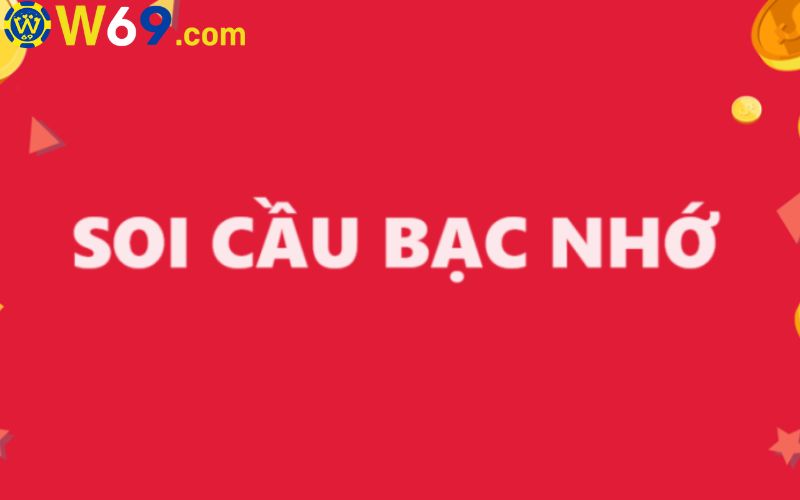 W69.com

SOI CẦU BẠC NHỚ